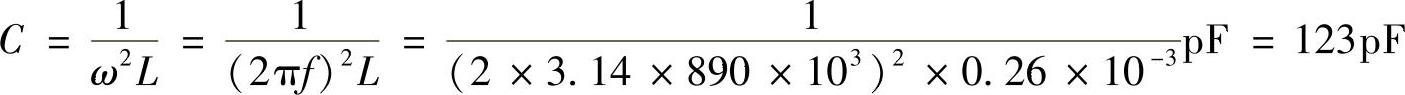 $C = \frac{1}{\omega^2 L} = \frac{1}{(2\pi f)^2 L} = \frac{1}{(2 \times 3.14 \times 890 \times 10^3)^2 \times 0.26 \times 10^{-3}}\text{pF} = 123\text{pF}$